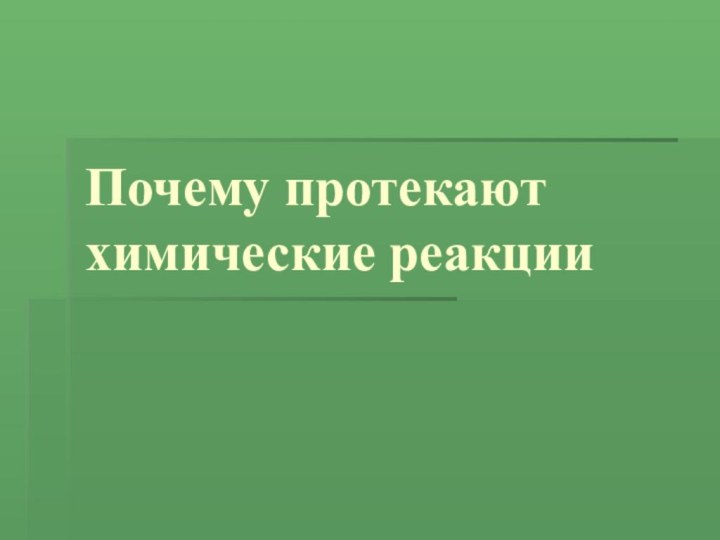 Почему протекают химические реакции